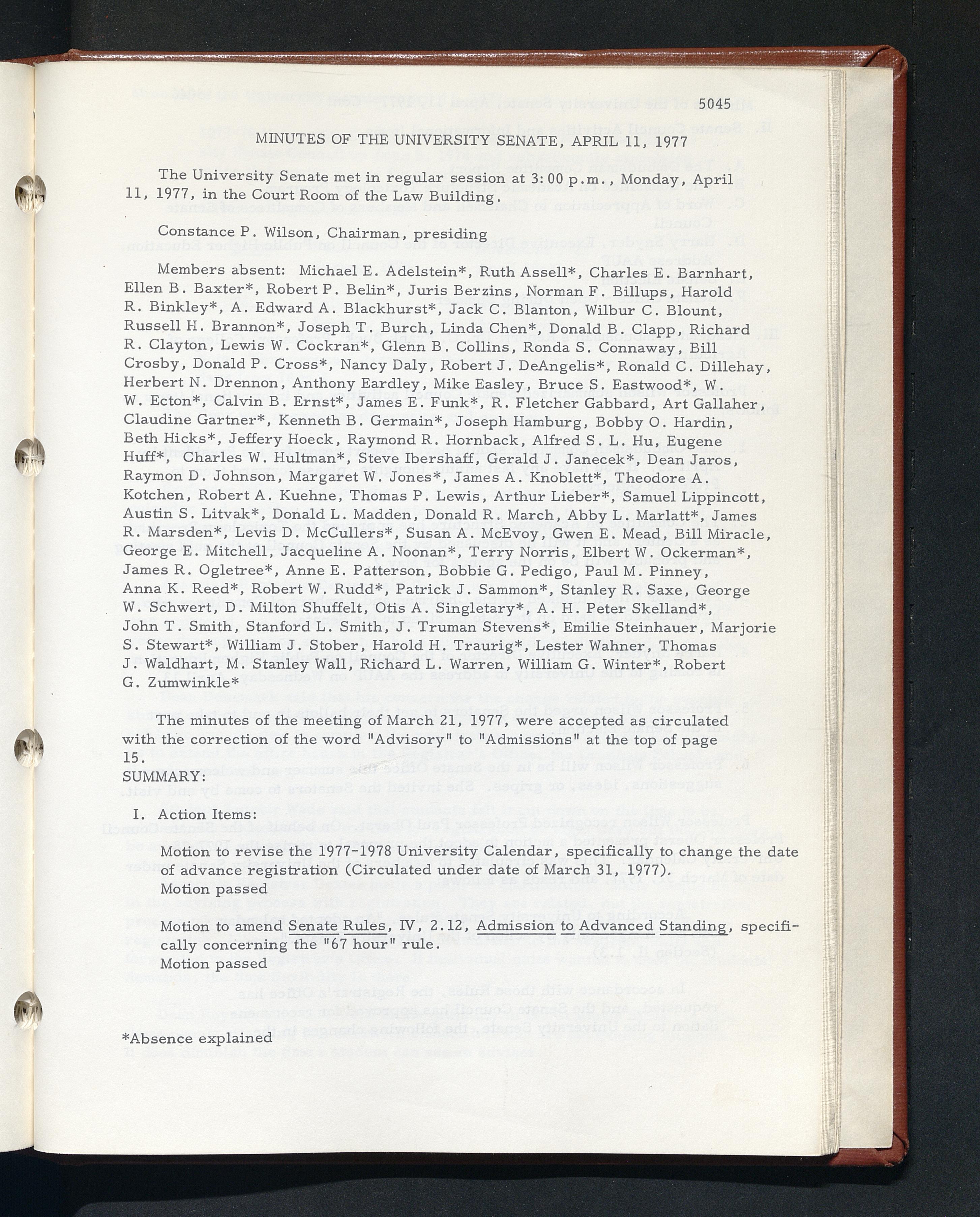 5045

MINUTES OF THE UNIVERSITY SENATE, APRIL 11, 1977

The University Senate met in regular session at 3:00 p.m., Monday, April 11, 1977, in the Court Room of the Law Building.

Constance P. Wilson, Chairman, presiding

Members absent: Michael E. Adelstein*, Ruth Assell*, Charles E. Barnhart, Ellen B. Baxter*, Robert P. Belin*, Juris Berzins, Norman F. Billups, Harold R. Binkley*, A. Edward A. Blackhurst*, Jack C. Blanton, Wilbur C. Blount, Russell H. Brannon*, Joseph T. Burch, Linda Chen*, Donald B. Clapp, Richard R. Clayton, Lewis W. Cockran*, Glenn B. Collins, Ronda S. Connaway, Bill Crosby, Donald P. Cross*, Nancy Daly, Robert J. DeAngelis*, Ronald C. Dillehay, Herbert N. Drennon, Anthony Eardley, Mike Easley, Bruce S. Eastwood*, W. W. Ecton*, Calvin B. Ernst*, James E. Funk*, R. Fletcher Gabbard, Art Gallaher, Claudine Gartner*, Kenneth B. Germain*, Joseph Hamburg, Bobby O. Hardin, Beth Hicks*, Jeffery Hoeck, Raymond R. Hornback, Alfred S. L. Hu, Eugene Huff*, Charles W. Hultman*, Steve Ibershaff, Gerald J. Janecek*, Dean Jaros, Raymon D. Johnson, Margaret W. Jones*, James A. Knoblett*, Theodore A. Kotchen, Robert A. Kuehne, Thomas P. Lewis, Arthur Lieber*, Samuel Lippincott, Austin S. Litvak*, Donald L. Madden, Donald R. March, Abby L. Marlatt*, James R. Marsden*, Levis D. McCullers*, Susan A. McEvoy, Gwen E. Mead, Bill Miracle, George E. Mitchell, Jacqueline A. Noonan*, Terry Norris, Elbert W. Ockerman*, James R. Ogletree*, Anne E. Patterson, Bobbie G. Pedigo, Paul M. Pinney, Anna K. Reed*, Robert W. Rudd*, Patrick J. Sammon*, Stanley R. Saxe, George W. Schwert, D. Milton Shuffelt, Otis A. Singletary*, A. H. Peter Skelland*, John T. Smith, Stanford L. Smith, J. Truman Stevens*, Emilie Steinhauer, Marjorie S. Stewart*, William J. Stober, Harold H. Traurig*, Lester Wahner, Thomas J. Waldhart, M. Stanley Wall, Richard L. Warren, William G. Winter*, Robert G. Zumwinkle*

The minutes of the meeting of March 21, 1977, were accepted as circulated with the correction of the word "Advisory" to "Admissions" at the top of page 15.

SUMMARY:

I. Action Items:

Motion to revise the 1977-1978 University Calendar, specifically to change the date of advance registration (Circulated under date of March 31, 1977).
Motion passed

Motion to amend Senate Rules, IV, 2.12, Admission to Advanced Standing, specifically concerning the "67 hour" rule.
Motion passed

*Absence explained